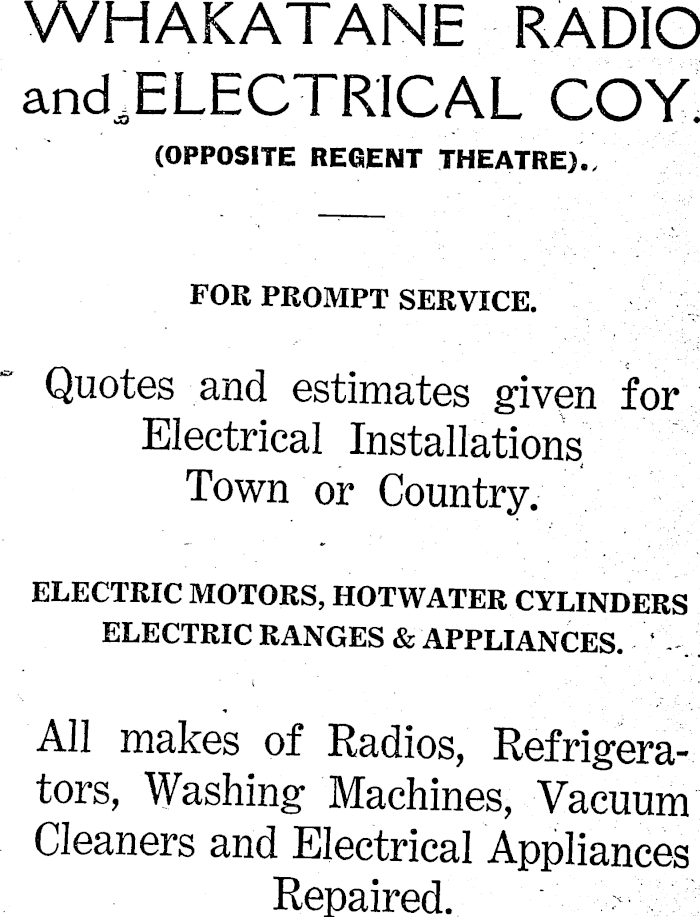 WHAKATANE RADIO and ELECTRICAL COY.

(OPPOSITE REGENT THEATRE).

FOR PROMPT SERVICE.

Quotes and estimates given for Electrical Installations Town or Country.

ELECTRIC MOTORS, HOTWATER CYLINDERS ELECTRIC RANGES & APPLIANCES.

All makes of Radios, Refrigerators, Washing Machines, Vacuum Cleaners and Electrical Appliances Repaired.